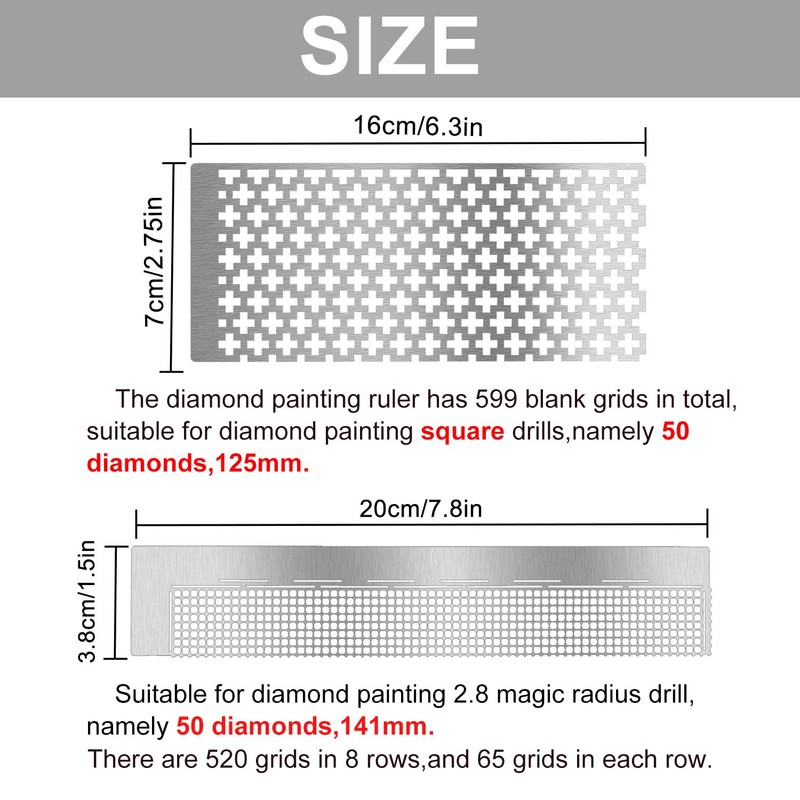 SIZE

16cm/6.3in

7cm/2.75in

The diamond painting ruler has 599 blank grids in total, suitable for diamond painting square drills,namely 50 diamonds,125mm.

20cm/7.8in

3.8cm/1.5in

Suitable for diamond painting 2.8 magic radius drill, namely 50 diamonds,141mm.
There are 520 grids in 8 rows,and 65 grids in each row.